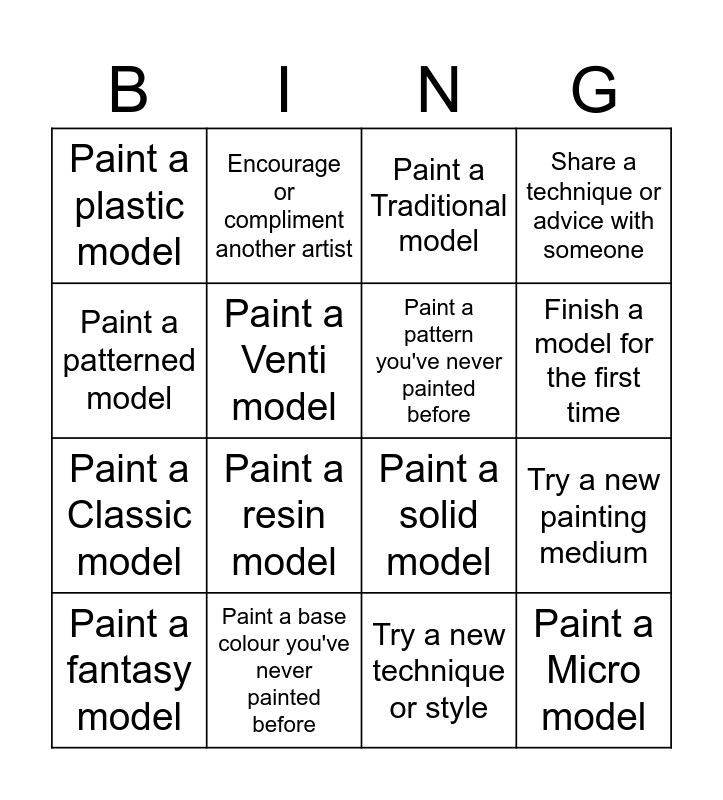 | B | I | N | G |
|---|---|---|---|
| Paint a plastic model | Encourage or compliment another artist | Paint a Traditional model | Share a technique or advice with someone |
| Paint a patterned model | Paint a Venti model | Paint a pattern you've never painted before | Finish a model for the first time |
| Paint a Classic model | Paint a resin model | Paint a solid model | Try a new painting medium |
| Paint a fantasy model | Paint a base colour you've never painted before | Try a new technique or style | Paint a Micro model |